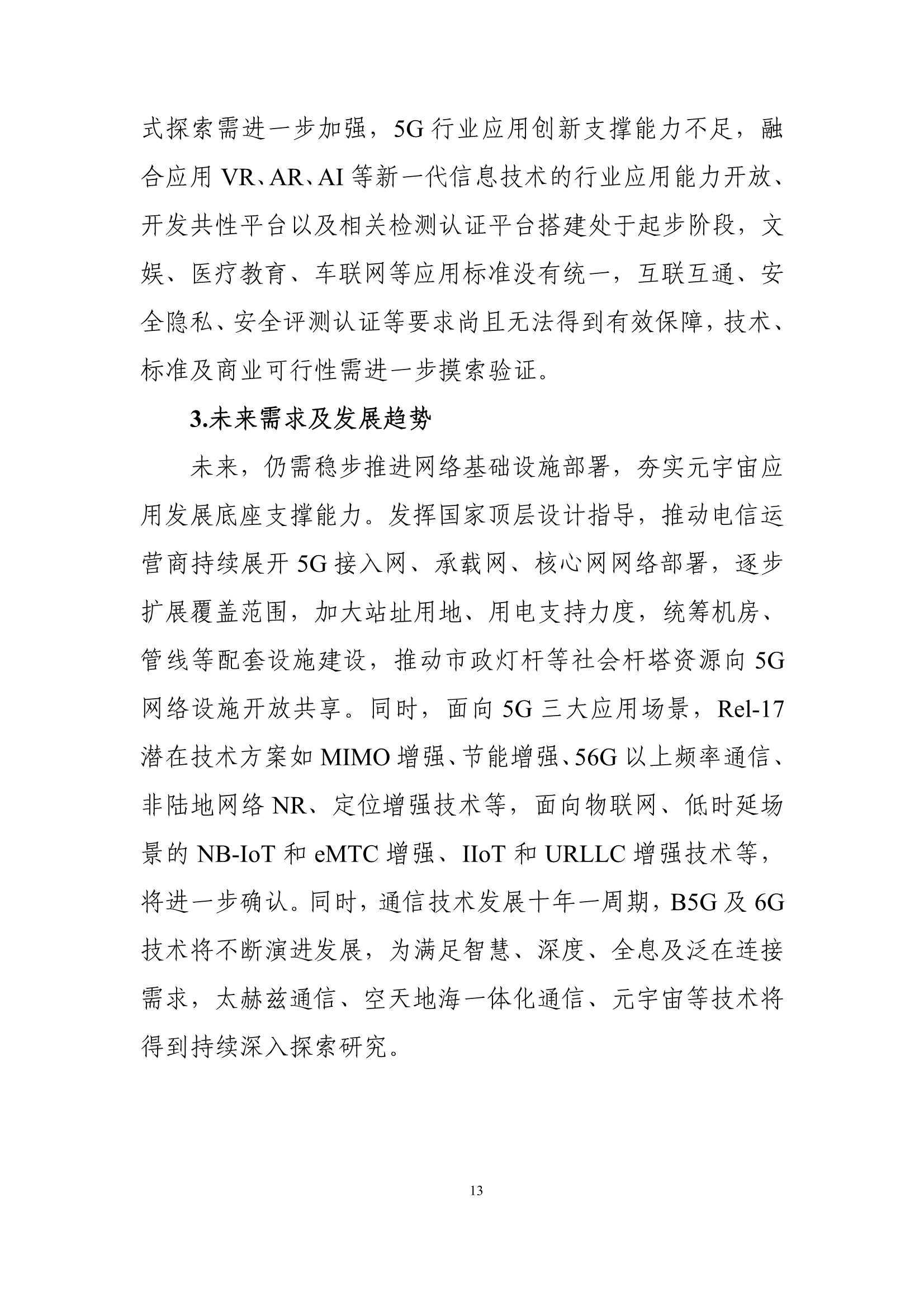 式探索需进一步加强，5G 行业应用创新支撑能力不足，融合应用 VR、AR、AI 等新一代信息技术的行业应用能力开放、开发共性平台以及相关检测认证平台搭建处于起步阶段，文娱、医疗教育、车联网等应用标准没有统一，互联互通、安全隐私、安全评测认证等要求尚且无法得到有效保障，技术、标准及商业可行性需进一步摸索验证。

3.未来需求及发展趋势

未来，仍需稳步推进网络基础设施部署，夯实元宇宙应用发展底座支撑能力。发挥国家顶层设计指导，推动电信运营商持续展开 5G 接入网、承载网、核心网网络部署，逐步扩展覆盖范围，加大站址用地、用电支持力度，统筹机房、管线等配套设施建设，推动市政灯杆等社会杆塔资源向 5G 网络设施开放共享。同时，面向 5G 三大应用场景，Rel-17 潜在技术方案如 MIMO 增强、节能增强、56G 以上频率通信、非陆地网络 NR、定位增强技术等，面向物联网、低时延场景的 NB-IoT 和 eMTC 增强、IIoT 和 URLLC 增强技术等，将进一步确认。同时，通信技术发展十年一周期，B5G 及 6G 技术将不断演进发展，为满足智慧、深度、全息及泛在连接需求，太赫兹通信、空天地海一体化通信、元宇宙等技术将得到持续深入探索研究。

13